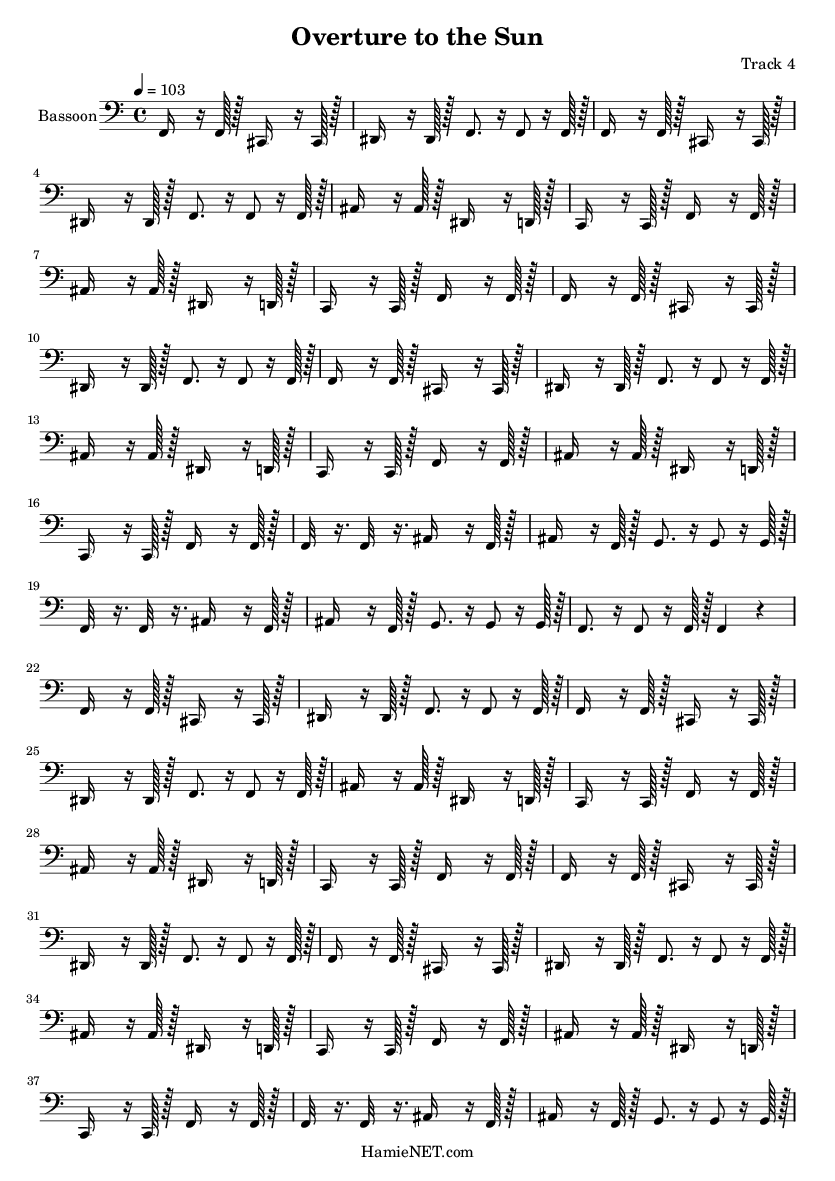 Overture to the Sun

Track 4

♩ = 103

Bassoon

4

7

10

13

16

19

22

25

28

31

34

37

HamieNET.com